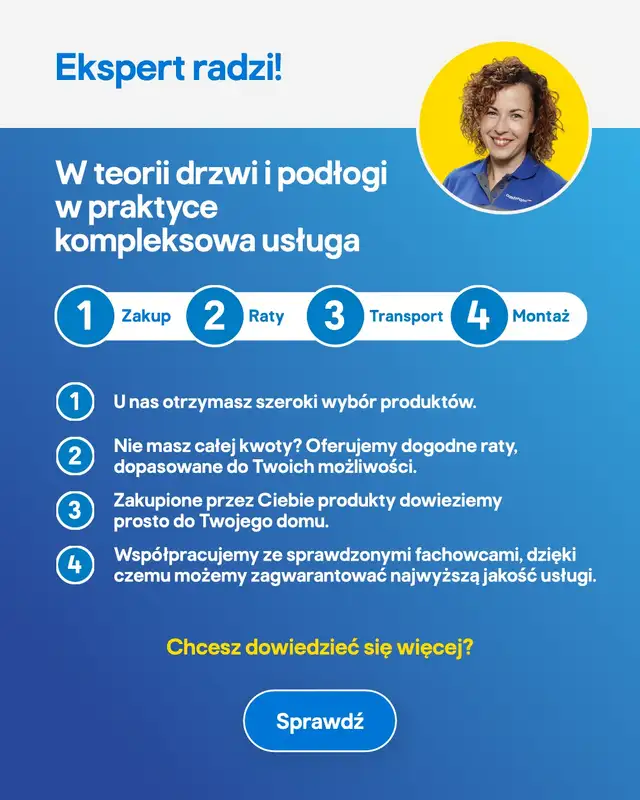 Ekspert radzi!

W teorii drzwi i podłogi w praktyce kompleksowa usługa

1 Zakup 2 Raty 3 Transport 4 Montaż

1 U nas otrzymasz szeroki wybór produktów.

2 Nie masz całej kwoty? Oferujemy dogodne raty, dopasowane do Twoich możliwości.

3 Zakupione przez Ciebie produkty dowieziemy prosto do Twojego domu.

4 Współpracujemy ze sprawdzonymi fachowcami, dzięki czemu możemy zagwarantować najwyższą jakość usługi.

Chcesz dowiedzieć się więcej?

Sprawdź